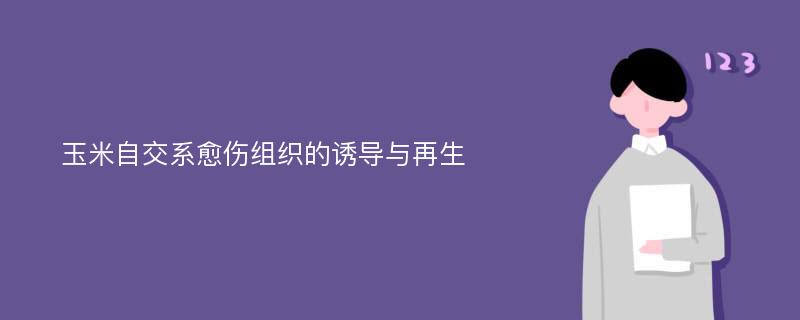 玉米自交系愈伤组织的诱导与再生

123